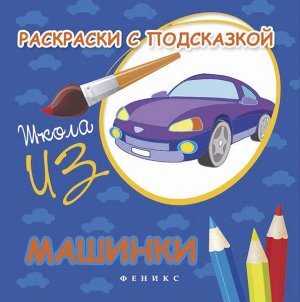 РАСКРАСКИ С ПОДСКАЗКОЙ

Школа
ИЗ

МАШИНКИ

ФЕНИКС